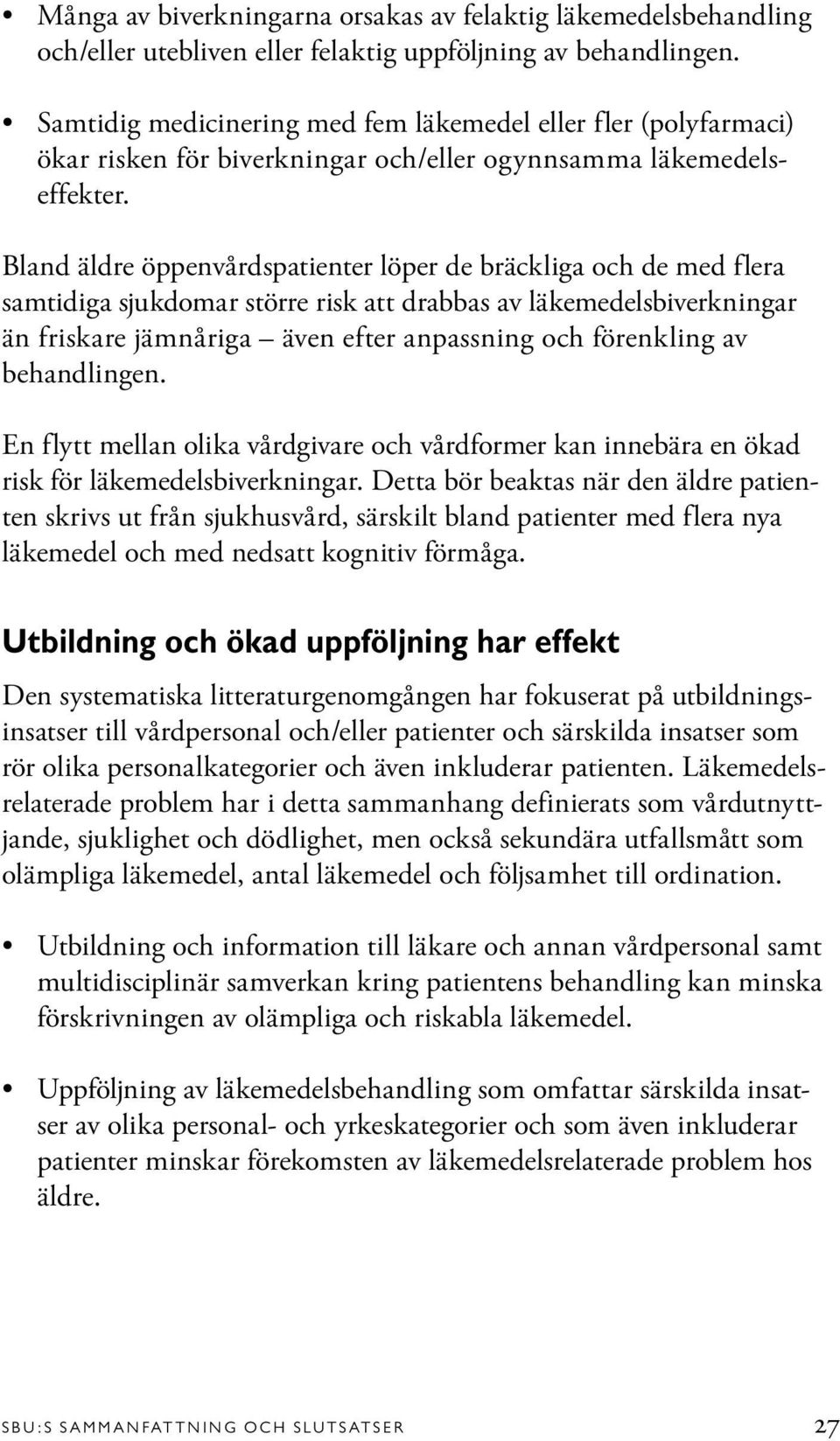 • Många av biverkningarna orsakas av felaktig läkemedelsbehandling och/eller utebliven eller felaktig uppföljning av behandlingen.

• Samtidig medicinering med fem läkemedel eller fler (polyfarmaci) ökar risken för biverkningar och/eller ogynnsamma läkemedelseffekter.

Bland äldre öppenvårdspatienter löper de bräckliga och de med flera samtidiga sjukdomar större risk att drabbas av läkemedelsbiverkningar än friskare jämnåriga – även efter anpassning och förenkling av behandlingen.

En flytt mellan olika vårdgivare och vårdformer kan innebära en ökad risk för läkemedelsbiverkningar. Detta bör beaktas när den äldre patienten skrivs ut från sjukhusvård, särskilt bland patienter med flera nya läkemedel och med nedsatt kognitiv förmåga.

Utbildning och ökad uppföljning har effekt

Den systematiska litteraturgenomgången har fokuserat på utbildningsinsatser till vårdpersonal och/eller patienter och särskilda insatser som rör olika personalkategorier och även inkluderar patienten. Läkemedelsrelaterade problem har i detta sammanhang definierats som vårdutnyttjande, sjuklighet och dödlighet, men också sekundära utfallsmått som olämpliga läkemedel, antal läkemedel och följsamhet till ordination.

• Utbildning och information till läkare och annan vårdpersonal samt multidisciplinär samverkan kring patientens behandling kan minska förskrivningen av olämpliga och riskabla läkemedel.

• Uppföljning av läkemedelsbehandling som omfattar särskilda insatser av olika personal- och yrkeskategorier och som även inkluderar patienter minskar förekomsten av läkemedelsrelaterade problem hos äldre.

SBU:S SAMMANFATTNING OCH SLUTSATSER 27